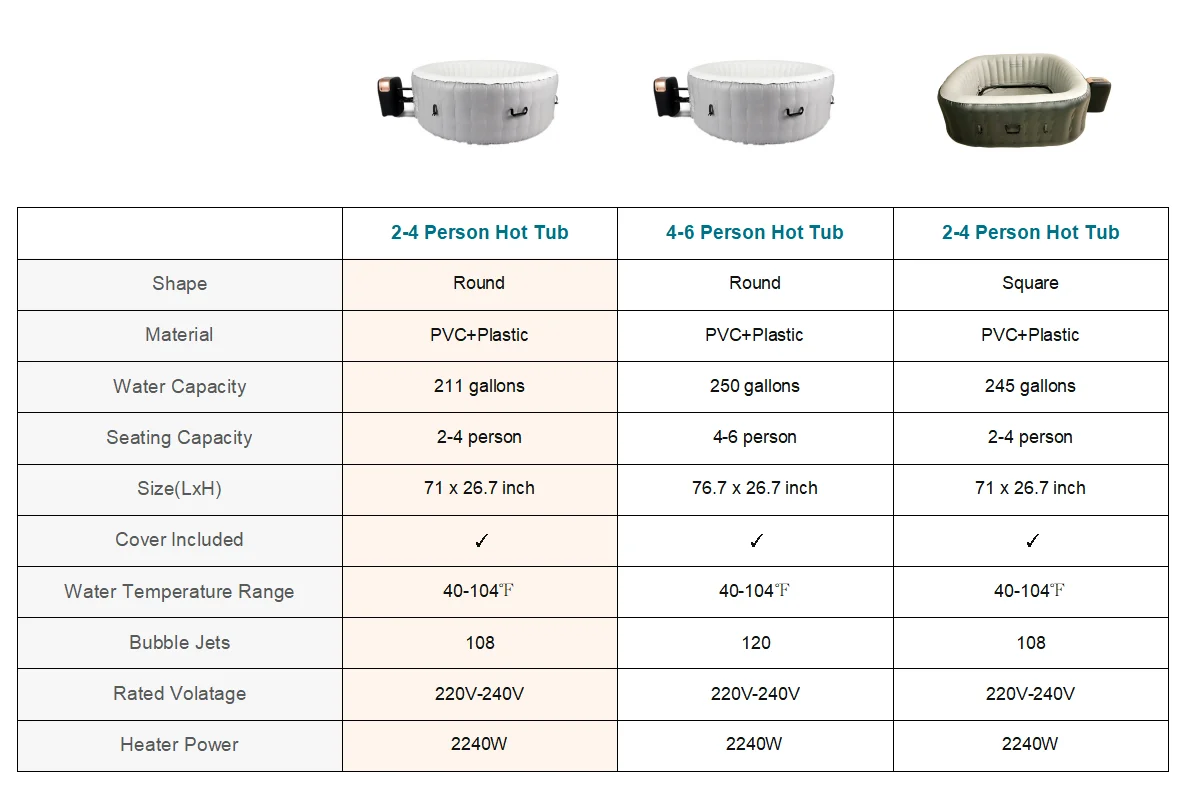 |  | 2-4 Person Hot Tub | 4-6 Person Hot Tub | 2-4 Person Hot Tub |
|---|---|---|---|
| Shape | Round | Round | Square |
| Material | PVC+Plastic | PVC+Plastic | PVC+Plastic |
| Water Capacity | 211 gallons | 250 gallons | 245 gallons |
| Seating Capacity | 2-4 person | 4-6 person | 2-4 person |
| Size(LxH) | 71 x 26.7 inch | 76.7 x 26.7 inch | 71 x 26.7 inch |
| Cover Included | ✓ | ✓ | ✓ |
| Water Temperature Range | 40-104℉ | 40-104℉ | 40-104℉ |
| Bubble Jets | 108 | 120 | 108 |
| Rated Volatage | 220V-240V | 220V-240V | 220V-240V |
| Heater Power | 2240W | 2240W | 2240W |